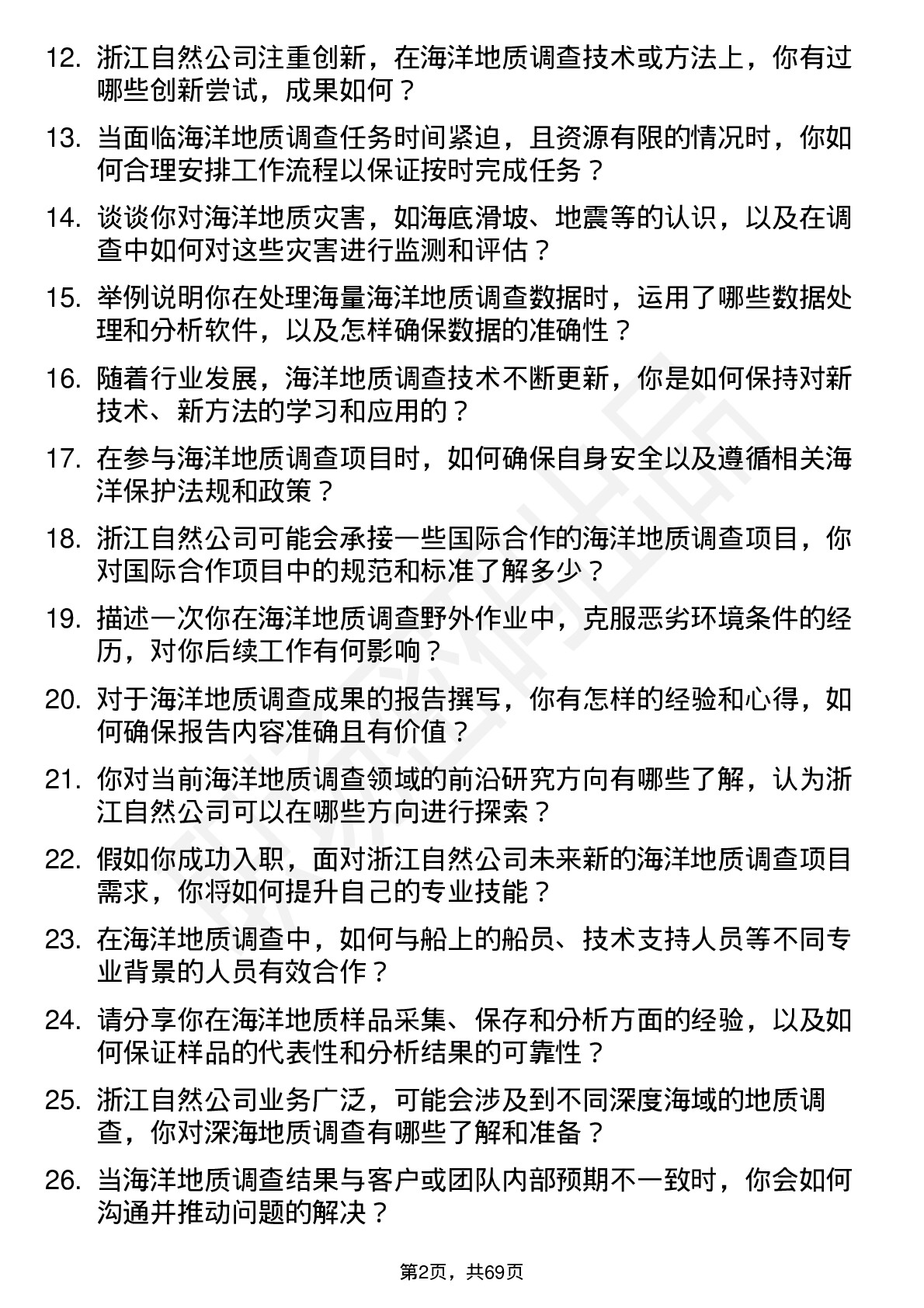 12. 浙江自然公司注重创新，在海洋地质调查技术或方法上，你有过哪些创新尝试，成果如何？

13. 当面临海洋地质调查任务时间紧迫，且资源有限的情况时，你如何合理安排工作流程以保证按时完成任务？

14. 谈谈你对海洋地质灾害，如海底滑坡、地震等的认识，以及在调查中如何对这些灾害进行监测和评估？

15. 举例说明你在处理海量海洋地质调查数据时，运用了哪些数据处理和分析软件，以及怎样确保数据的准确性？

16. 随着行业发展，海洋地质调查技术不断更新，你是如何保持对新技术、新方法的学习和应用的？

17. 在参与海洋地质调查项目时，如何确保自身安全以及遵循相关海洋保护法规和政策？

18. 浙江自然公司可能会承接一些国际合作的海洋地质调查项目，你对国际合作项目中的规范和标准了解多少？

19. 描述一次你在海洋地质调查野外作业中，克服恶劣环境条件的经历，对你后续工作有何影响？

20. 对于海洋地质调查成果的报告撰写，你有怎样的经验和心得，如何确保报告内容准确且有价值？

21. 你对当前海洋地质调查领域的前沿研究方向有哪些了解，认为浙江自然公司可以在哪些方向进行探索？

22. 假如你成功入职，面对浙江自然公司未来新的海洋地质调查项目需求，你将如何提升自己的专业技能？

23. 在海洋地质调查中，如何与船上的船员、技术支持人员等不同专业背景的人员有效合作？

24. 请分享你在海洋地质样品采集、保存和分析方面的经验，以及如何保证样品的代表性和分析结果的可靠性？

25. 浙江自然公司业务广泛，可能会涉及到不同深度海域的地质调查，你对深海地质调查有哪些了解和准备？

26. 当海洋地质调查结果与客户或团队内部预期不一致时，你会如何沟通并推动问题的解决？

第2页，共69页